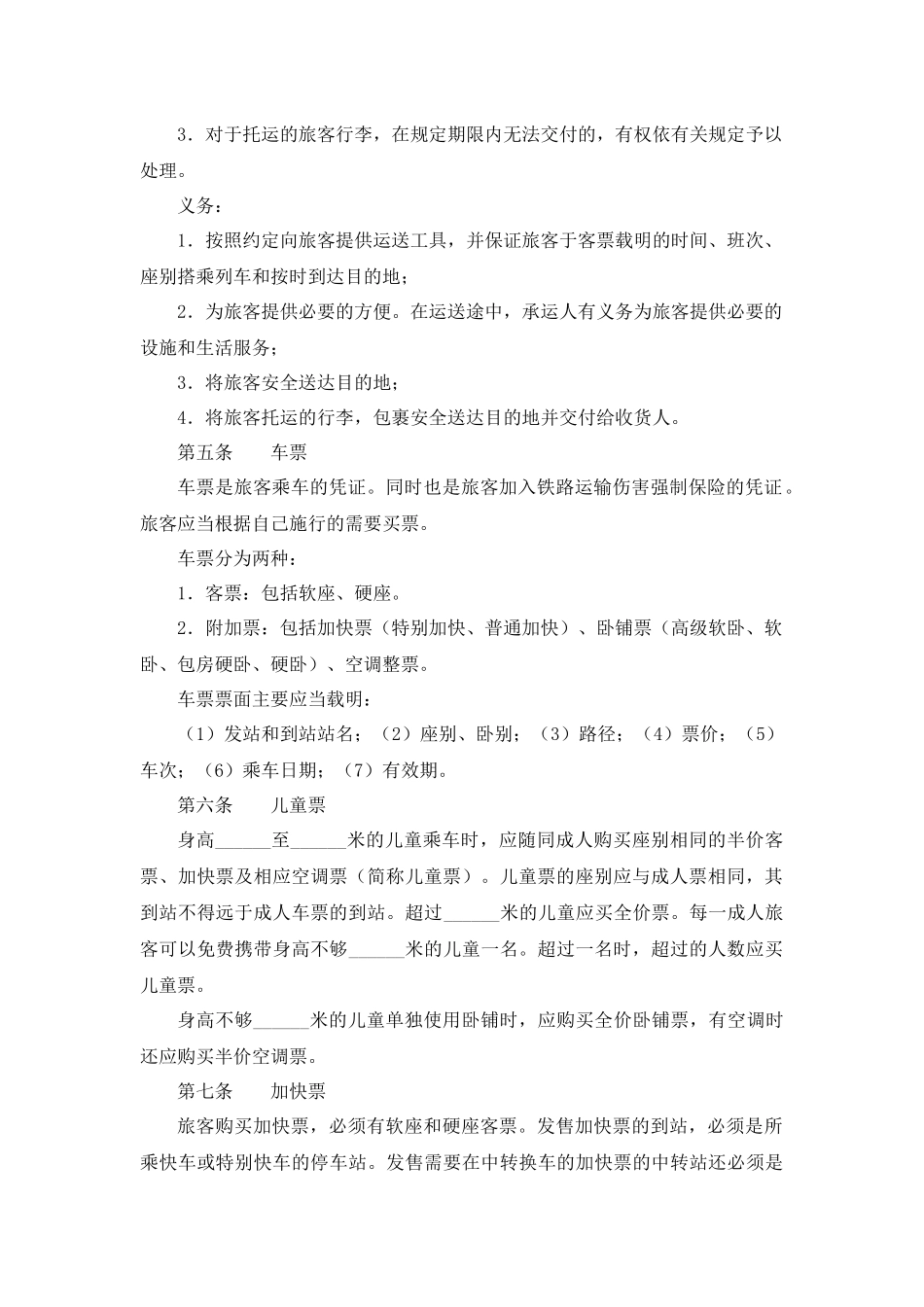 3．对于托运的旅客行李，在规定期限内无法交付的，有权依有关规定予以处理。

义务：

1．按照约定向旅客提供运送工具，并保证旅客于客票载明的时间、班次、座别搭乘列车和按时到达目的地；

2．为旅客提供必要的方便。在运送途中，承运人有义务为旅客提供必要的设施和生活服务；

3．将旅客安全送达目的地；

4．将旅客托运的行李，包裹安全送达目的地并交付给收货人。

第五条　　车票

车票是旅客乘车的凭证。同时也是旅客加入铁路运输伤害强制保险的凭证。旅客应当根据自己施行的需要买票。

车票分为两种：

1．客票：包括软座、硬座。

2．附加票：包括加快票（特别加快、普通加快）、卧铺票（高级软卧、软卧、包房硬卧、硬卧）、空调整票。

车票票面主要应当载明：

（1）发站和到站站名；（2）座别、卧别；（3）路径；（4）票价；（5）车次；（6）乘车日期；（7）有效期。

第六条　　儿童票

身高______至______米的儿童乘车时，应随同成人购买座别相同的半价客票、加快票及相应空调票（简称儿童票）。儿童票的座别应与成人票相同，其到站不得远于成人车票的到站。超过______米的儿童应买全价票。每一成人旅客可以免费携带身高不够______米的儿童一名。超过一名时，超过的人数应买儿童票。

身高不够______米的儿童单独使用卧铺时，应购买全价卧铺票，有空调时还应购买半价空调票。

第七条　　加快票

旅客购买加快票，必须有软座和硬座客票。发售加快票的到站，必须是所乘快车或特别快车的停车站。发售需要在中转换车的加快票的中转站还必须是